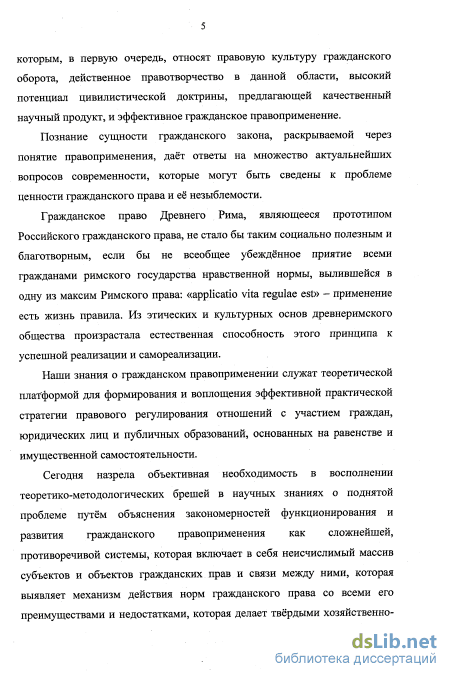 5

которым, в первую очередь, относят правовую культуру гражданского оборота, действенное правотворчество в данной области, высокий потенциал цивилистической доктрины, предлагающей качественный научный продукт, и эффективное гражданское правоприменение.

Познание сущности гражданского закона, раскрываемой через понятие правоприменения, даёт ответы на множество актуальнейших вопросов современности, которые могут быть сведены к проблеме ценности гражданского права и её незыблемости.

Гражданское право Древнего Рима, являющееся прототипом Российского гражданского права, не стало бы таким социально полезным и благотворным, если бы не всеобщее убеждённое приятие всеми гражданами римского государства нравственной нормы, вылившейся в одну из максим Римского права: «applicatio vita regulae est» – применение есть жизнь правила. Из этических и культурных основ древнеримского общества произрастала естественная способность этого принципа к успешной реализации и самореализации.

Наши знания о гражданском правоприменении служат теоретической платформой для формирования и воплощения эффективной практической стратегии правового регулирования отношений с участием граждан, юридических лиц и публичных образований, основанных на равенстве и имущественной самостоятельности.

Сегодня назрела объективная необходимость в восполнении теоретико-методологических брешей в научных знаниях о поднятой проблеме путём объяснения закономерностей функционирования и развития гражданского правоприменения как сложнейшей, противоречивой системы, которая включает в себя неисчислимый массив субъектов и объектов гражданских прав и связи между ними, которая выявляет механизм действия норм гражданского права со всеми его преимуществами и недостатками, которая делает твёрдыми хозяйственно-

dsLib.net
библиотека диссертаций